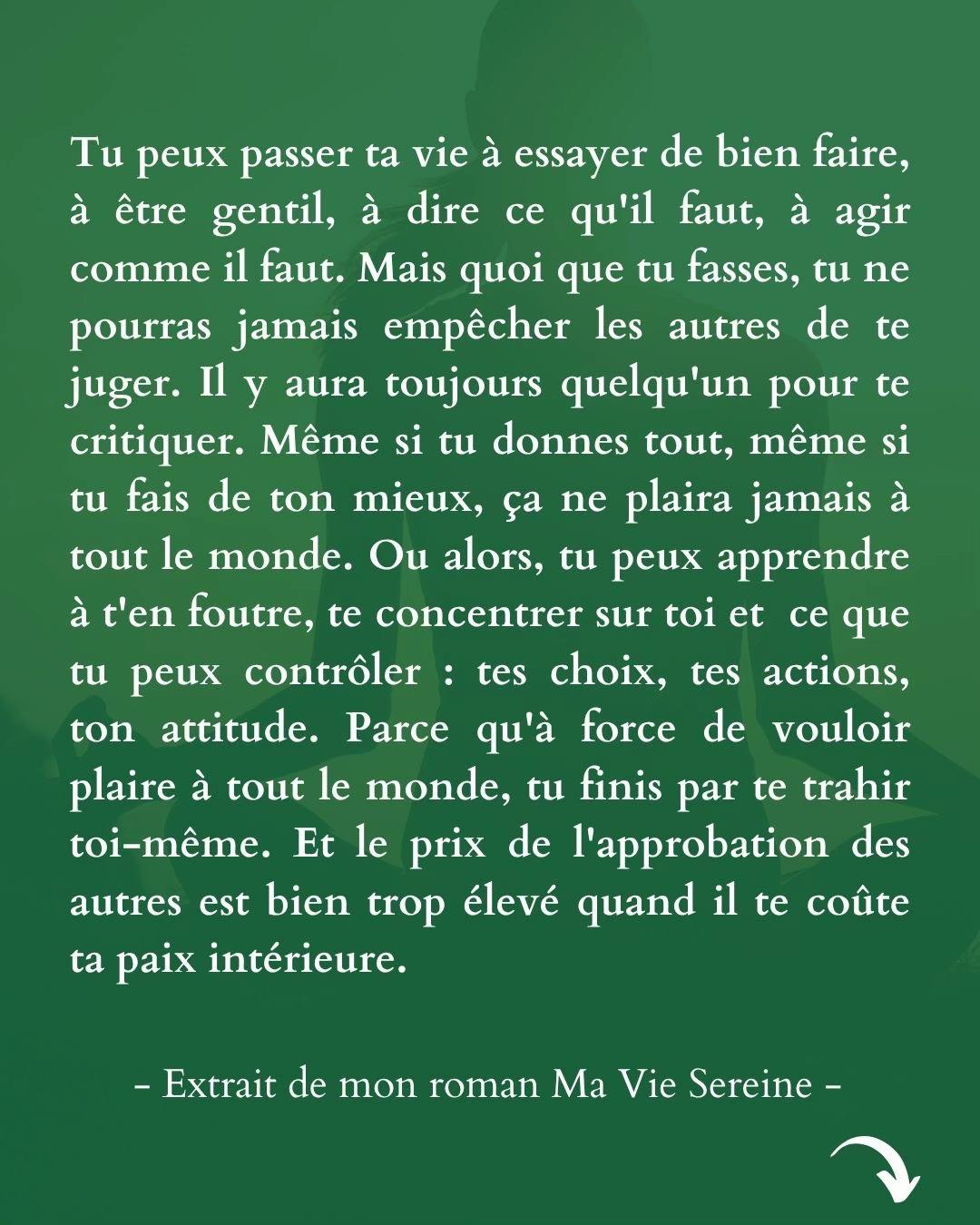 Tu peux passer ta vie à essayer de bien faire, à être gentil, à dire ce qu'il faut, à agir comme il faut. Mais quoi que tu fasses, tu ne pourras jamais empêcher les autres de te juger. Il y aura toujours quelqu'un pour te critiquer. Même si tu donnes tout, même si tu fais de ton mieux, ça ne plaira jamais à tout le monde. Ou alors, tu peux apprendre à t'en foutre, te concentrer sur toi et ce que tu peux contrôler : tes choix, tes actions, ton attitude. Parce qu'à force de vouloir plaire à tout le monde, tu finis par te trahir toi-même. Et le prix de l'approbation des autres est bien trop élevé quand il te coûte ta paix intérieure.

- Extrait de mon roman Ma Vie Sereine -